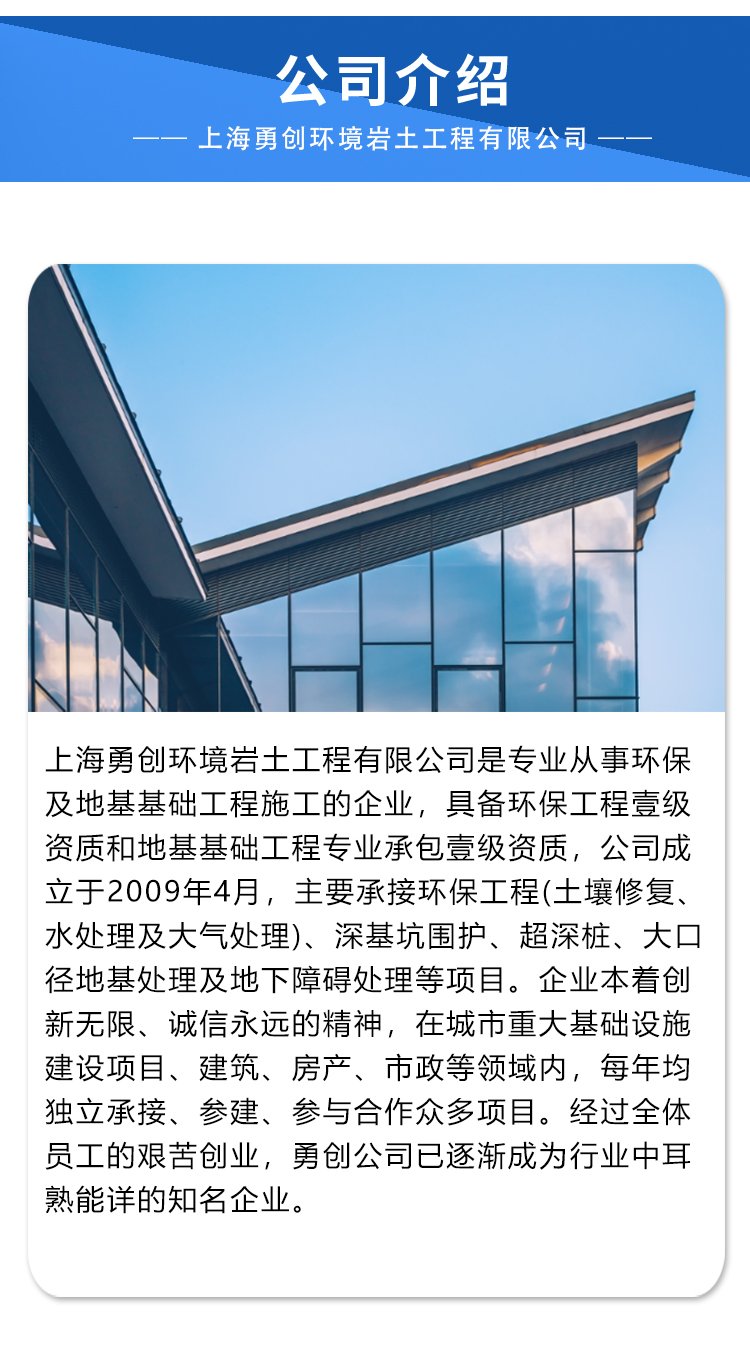 公司介绍

—— 上海勇创环境岩土工程有限公司 ——

上海勇创环境岩土工程有限公司是专业从事环保及地基基础工程施工的企业，具备环保工程壹级资质和地基基础工程专业承包壹级资质，公司成立于2009年4月，主要承接环保工程(土壤修复、水处理及大气处理)、深基坑围护、超深桩、大口径地基处理及地下障碍处理等项目。企业本着创新无限、诚信永远的精神，在城市重大基础设施建设项目、建筑、房产、市政等领域内，每年均独立承接、参建、参与合作众多项目。经过全体员工的艰苦创业，勇创公司已逐渐成为行业中耳熟能详的知名企业。